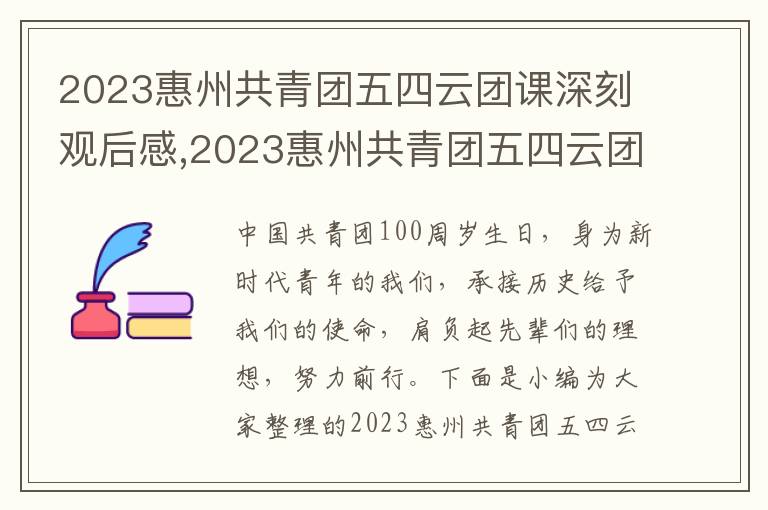 2023惠州共青团五四云团课深刻观后感,2023惠州共青团五四云团

中国共青团100周岁生日，身为新时代青年的我们，承接历史给予我们的使命，肩负起先辈们的理想，努力前行。下面是小编为大家整理的2023惠州共青团五四云